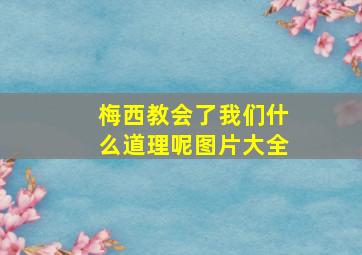 梅西教会了我们什么道理呢图片大全